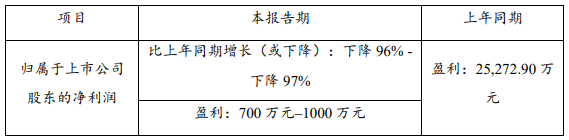 | 项目 | 本报告期 | 上年同期 |
|---|---|---|
| 归属于上市公司股东的净利润 | 比上年同期增长（或下降）：下降 96% - 下降 97% | 盈利：25,272.90 万元 |
| | 盈利：700 万元–1000 万元 | |